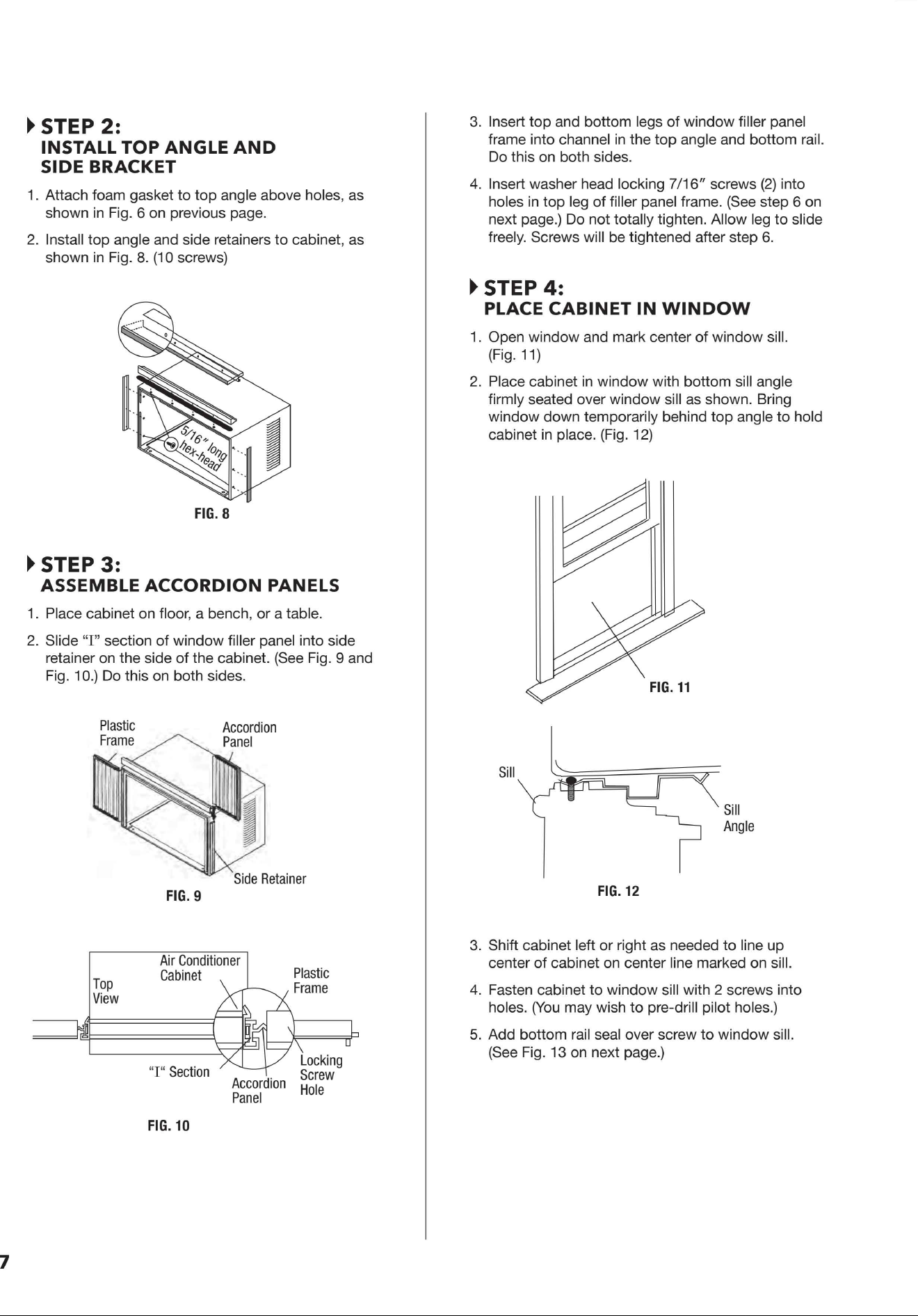 STEP 2:
INSTALL TOP ANGLE AND
SIDE BRACKET

1. Attach foam gasket to top angle above holes, as shown in Fig. 6 on previous page.

2. Install top angle and side retainers to cabinet, as shown in Fig. 8. (10 screws)

5/16" long
hex-head

FIG. 8

STEP 3:
ASSEMBLE ACCORDION PANELS

1. Place cabinet on floor, a bench, or a table.

2. Slide "I" section of window filler panel into side retainer on the side of the cabinet. (See Fig. 9 and Fig. 10.) Do this on both sides.

Plastic
Frame

Accordion
Panel

Side Retainer

FIG. 9

Top
View

Air Conditioner
Cabinet

Plastic
Frame

"I" Section

Accordion
Panel

Locking
Screw
Hole

FIG. 10

3. Insert top and bottom legs of window filler panel frame into channel in the top angle and bottom rail. Do this on both sides.

4. Insert washer head locking 7/16" screws (2) into holes in top leg of filler panel frame. (See step 6 on next page.) Do not totally tighten. Allow leg to slide freely. Screws will be tightened after step 6.

STEP 4:
PLACE CABINET IN WINDOW

1. Open window and mark center of window sill. (Fig. 11)

2. Place cabinet in window with bottom sill angle firmly seated over window sill as shown. Bring window down temporarily behind top angle to hold cabinet in place. (Fig. 12)

FIG. 11

Sill

Sill
Angle

FIG. 12

3. Shift cabinet left or right as needed to line up center of cabinet on center line marked on sill.

4. Fasten cabinet to window sill with 2 screws into holes. (You may wish to pre-drill pilot holes.)

5. Add bottom rail seal over screw to window sill. (See Fig. 13 on next page.)

7